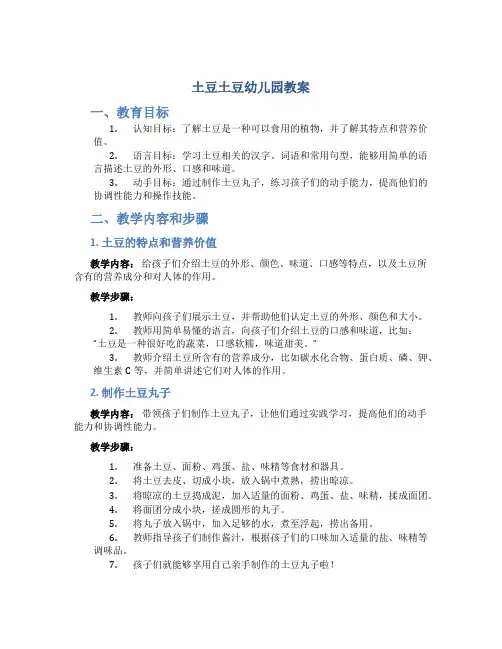 土豆土豆幼儿园教案

一、教育目标

1. 认知目标：了解土豆是一种可以食用的植物，并了解其特点和营养价值。

2. 语言目标：学习土豆相关的汉字、词语和常用句型，能够用简单的语言描述土豆的外形、口感和味道。

3. 动手目标：通过制作土豆丸子，练习孩子们的动手能力，提高他们的协调性能力和操作技能。

二、教学内容和步骤

1. 土豆的特点和营养价值

教学内容：给孩子们介绍土豆的外形、颜色、味道、口感等特点，以及土豆所含有的营养成分和对人体的作用。

教学步骤：

1. 教师向孩子们展示土豆，并帮助他们认定土豆的外形、颜色和大小。

2. 教师用简单易懂的语言，向孩子们介绍土豆的口感和味道，比如："土豆是一种很好吃的蔬菜，口感软糯，味道甜美。"

3. 教师介绍土豆所含有的营养成分，比如碳水化合物、蛋白质、磷、钾、维生素 C 等，并简单讲述它们对人体的作用。

2. 制作土豆丸子

教学内容：带领孩子们制作土豆丸子，让他们通过实践学习，提高他们的动手能力和协调性能力。

教学步骤：

1. 准备土豆、面粉、鸡蛋、盐、味精等食材和器具。

2. 将土豆去皮、切成小块，放入锅中煮熟，捞出晾凉。

3. 将晾凉的土豆捣成泥，加入适量的面粉、鸡蛋、盐、味精，揉成面团。

4. 将面团分成小块，搓成圆形的丸子。

5. 将丸子放入锅中，加入足够的水，煮至浮起，捞出备用。

6. 教师指导孩子们制作酱汁，根据孩子们的口味加入适量的盐、味精等调味品。

7. 孩子们就能够享用自己亲手制作的土豆丸子啦！